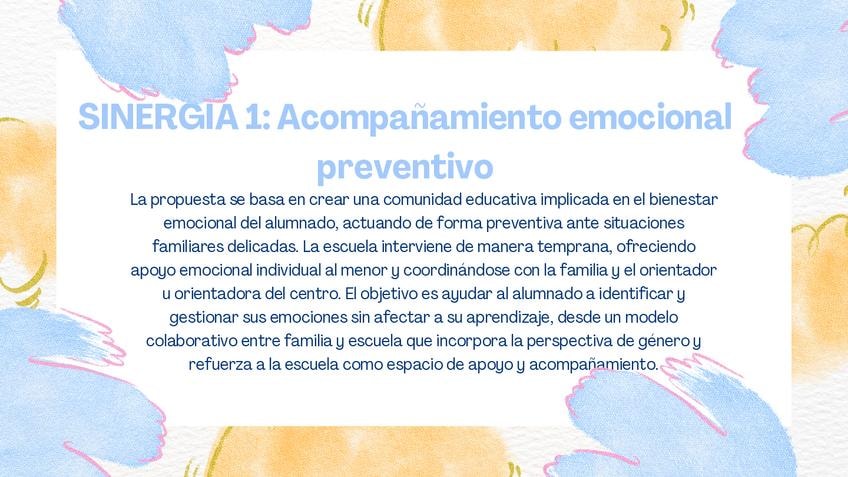 SINERGIA 1: Acompañamiento emocional preventivo

La propuesta se basa en crear una comunidad educativa implicada en el bienestar emocional del alumnado, actuando de forma preventiva ante situaciones familiares delicadas. La escuela interviene de manera temprana, ofreciendo apoyo emocional individual al menor y coordinándose con la familia y el orientador u orientadora del centro. El objetivo es ayudar al alumnado a identificar y gestionar sus emociones sin afectar a su aprendizaje, desde un modelo colaborativo entre familia y escuela que incorpora la perspectiva de género y refuerza a la escuela como espacio de apoyo y acompañamiento.